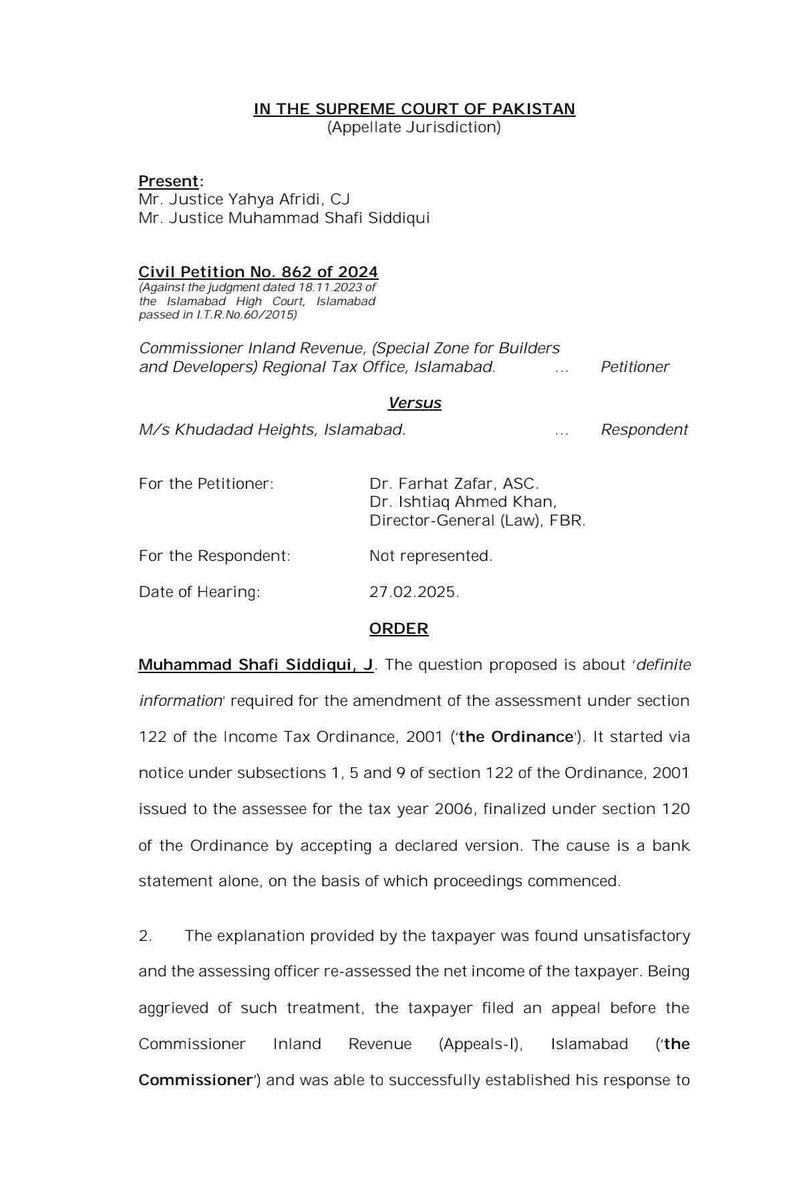 IN THE SUPREME COURT OF PAKISTAN
(Appellate Jurisdiction)

Present:
Mr. Justice Yahya Afridi, CJ
Mr. Justice Muhammad Shafi Siddiqui

Civil Petition No. 862 of 2024
(Against the judgment dated 18.11.2023 of the Islamabad High Court, Islamabad passed in I.T.R.No.60/2015)

Commissioner Inland Revenue, (Special Zone for Builders and Developers) Regional Tax Office, Islamabad. ... Petitioner

Versus

M/s Khudadad Heights, Islamabad. ... Respondent

For the Petitioner: Dr. Farhat Zafar, ASC.
Dr. Ishtiaq Ahmed Khan, Director-General (Law), FBR.

For the Respondent: Not represented.

Date of Hearing: 27.02.2025.

ORDER

Muhammad Shafi Siddiqui, J. The question proposed is about 'definite information' required for the amendment of the assessment under section 122 of the Income Tax Ordinance, 2001 ('the Ordinance'). It started via notice under subsections 1, 5 and 9 of section 122 of the Ordinance, 2001 issued to the assessee for the tax year 2006, finalized under section 120 of the Ordinance by accepting a declared version. The cause is a bank statement alone, on the basis of which proceedings commenced.

2. The explanation provided by the taxpayer was found unsatisfactory and the assessing officer re-assessed the net income of the taxpayer. Being aggrieved of such treatment, the taxpayer filed an appeal before the Commissioner Inland Revenue (Appeals-I), Islamabad ('the Commissioner') and was able to successfully established his response to